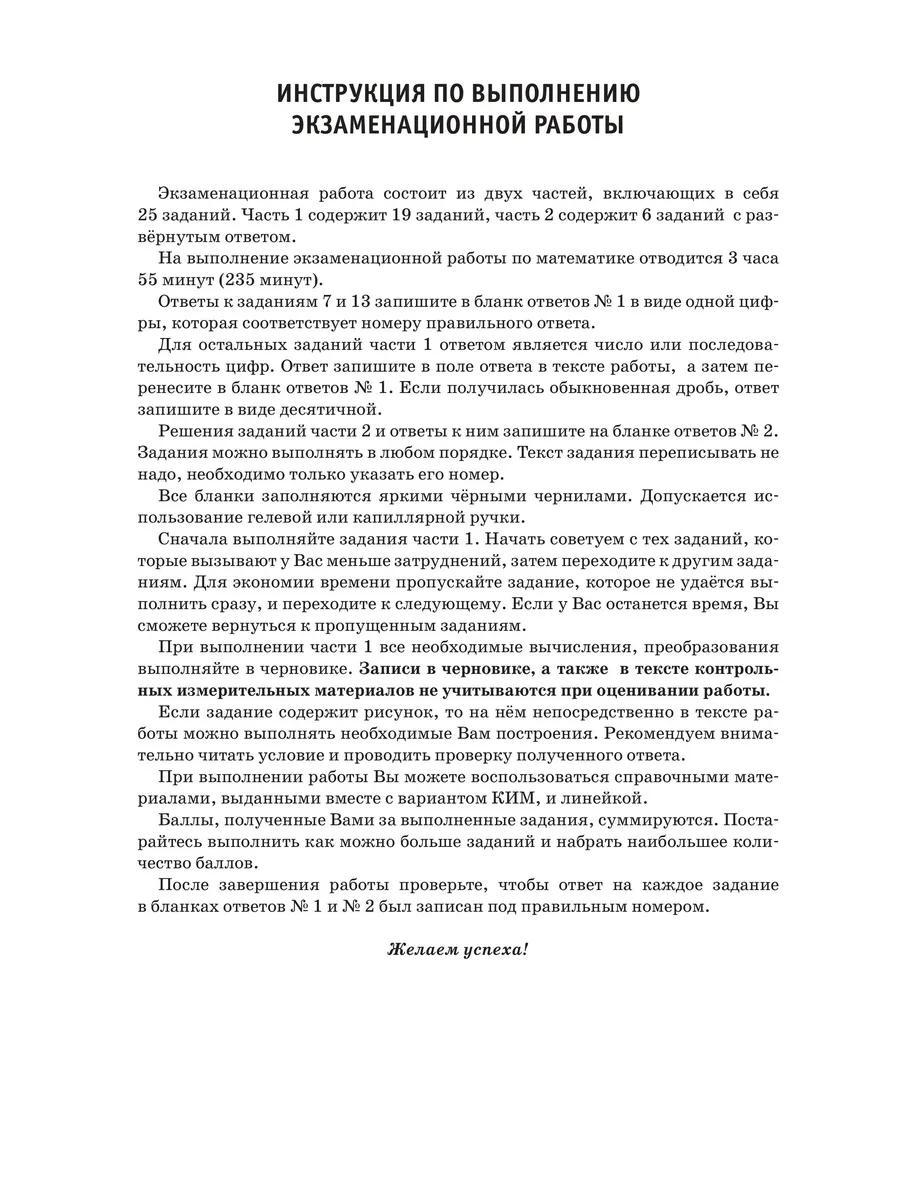 ИНСТРУКЦИЯ ПО ВЫПОЛНЕНИЮ ЭКЗАМЕНАЦИОННОЙ РАБОТЫ

Экзаменационная работа состоит из двух частей, включающих в себя 25 заданий. Часть 1 содержит 19 заданий, часть 2 содержит 6 заданий с развёрнутым ответом.

На выполнение экзаменационной работы по математике отводится 3 часа 55 минут (235 минут).

Ответы к заданиям 7 и 13 запишите в бланк ответов № 1 в виде одной цифры, которая соответствует номеру правильного ответа.

Для остальных заданий части 1 ответом является число или последовательность цифр. Ответ запишите в поле ответа в тексте работы, а затем перенесите в бланк ответов № 1. Если получилась обыкновенная дробь, ответ запишите в виде десятичной.

Решения заданий части 2 и ответы к ним запишите на бланке ответов № 2. Задания можно выполнять в любом порядке. Текст задания переписывать не надо, необходимо только указать его номер.

Все бланки заполняются яркими чёрными чернилами. Допускается использование гелевой или капиллярной ручки.

Сначала выполняйте задания части 1. Начать советуем с тех заданий, которые вызывают у Вас меньше затруднений, затем переходите к другим заданиям. Для экономии времени пропускайте задание, которое не удаётся выполнить сразу, и переходите к следующему. Если у Вас останется время, Вы сможете вернуться к пропущенным заданиям.

При выполнении части 1 все необходимые вычисления, преобразования выполняйте в черновике. Записи в черновике, а также в тексте контрольных измерительных материалов не учитываются при оценивании работы.

Если задание содержит рисунок, то на нём непосредственно в тексте работы можно выполнять необходимые Вам построения. Рекомендуем внимательно читать условие и проводить проверку полученного ответа.

При выполнении работы Вы можете воспользоваться справочными материалами, выданными вместе с вариантом КИМ, и линейкой.

Баллы, полученные Вами за выполненные задания, суммируются. Постарайтесь выполнить как можно больше заданий и набрать наибольшее количество баллов.

После завершения работы проверьте, чтобы ответ на каждое задание в бланках ответов № 1 и № 2 был записан под правильным номером.

Желаем успеха!